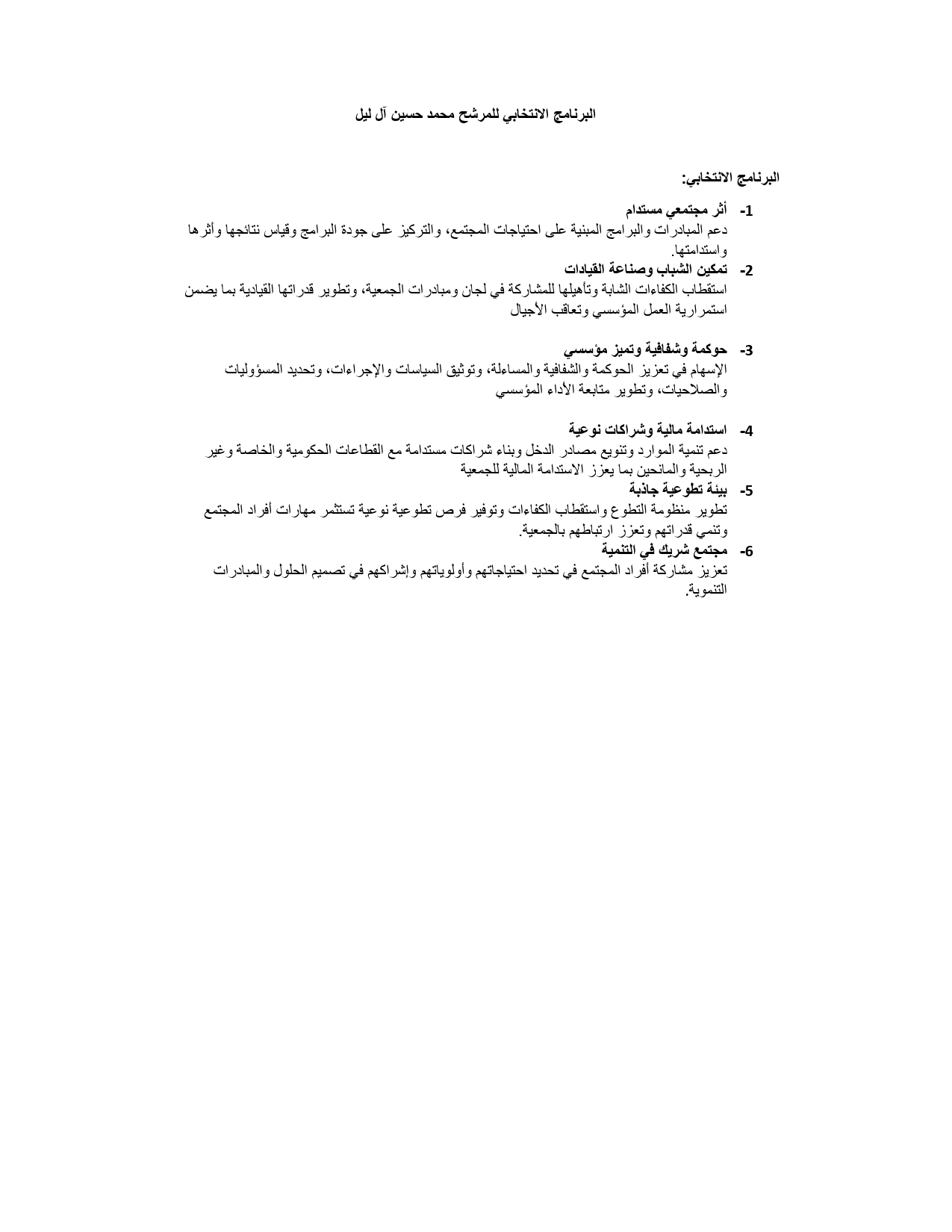 البرنامج الانتخابي للمرشح محمد حسين آل ليل

البرنامج الانتخابي:

1- أثر مجتمعي مستدام
دعم المبادرات والبرامج المبنية على احتياجات المجتمع، والتركيز على جودة البرامج وقياس نتائجها وأثرها واستدامتها.

2- تمكين الشباب وصناعة القيادات
استقطاب الكفاءات الشابة وتأهيلها للمشاركة في لجان ومبادرات الجمعية، وتطوير قدراتها القيادية بما يضمن استمرارية العمل المؤسسي وتعاقب الأجيال

3- حوكمة وشفافية وتميز مؤسسي
الإسهام في تعزيز الحوكمة والشفافية والمساءلة، وتوثيق السياسات والإجراءات، وتحديد المسؤوليات والصلاحيات، وتطوير متابعة الأداء المؤسسي

4- استدامة مالية وشراكات نوعية
دعم تنمية الموارد وتنويع مصادر الدخل وبناء شراكات مستدامة مع القطاعات الحكومية والخاصة وغير الربحية والمانحين بما يعزز الاستدامة المالية للجمعية

5- بيئة تطوعية جاذبة
تطوير منظومة التطوع واستقطاب الكفاءات وتوفير فرص تطوعية نوعية تستثمر مهارات أفراد المجتمع وتنمي قدراتهم وتعزز ارتباطهم بالجمعية.

6- مجتمع شريك في التنمية
تعزيز مشاركة أفراد المجتمع في تحديد احتياجاتهم وأولوياتهم وإشراكهم في تصميم الحلول والمبادرات التنموية.